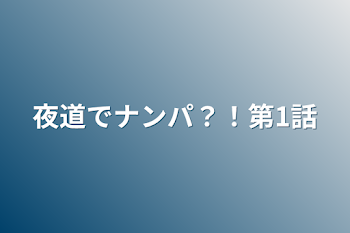 夜道でナンパ？！第1話